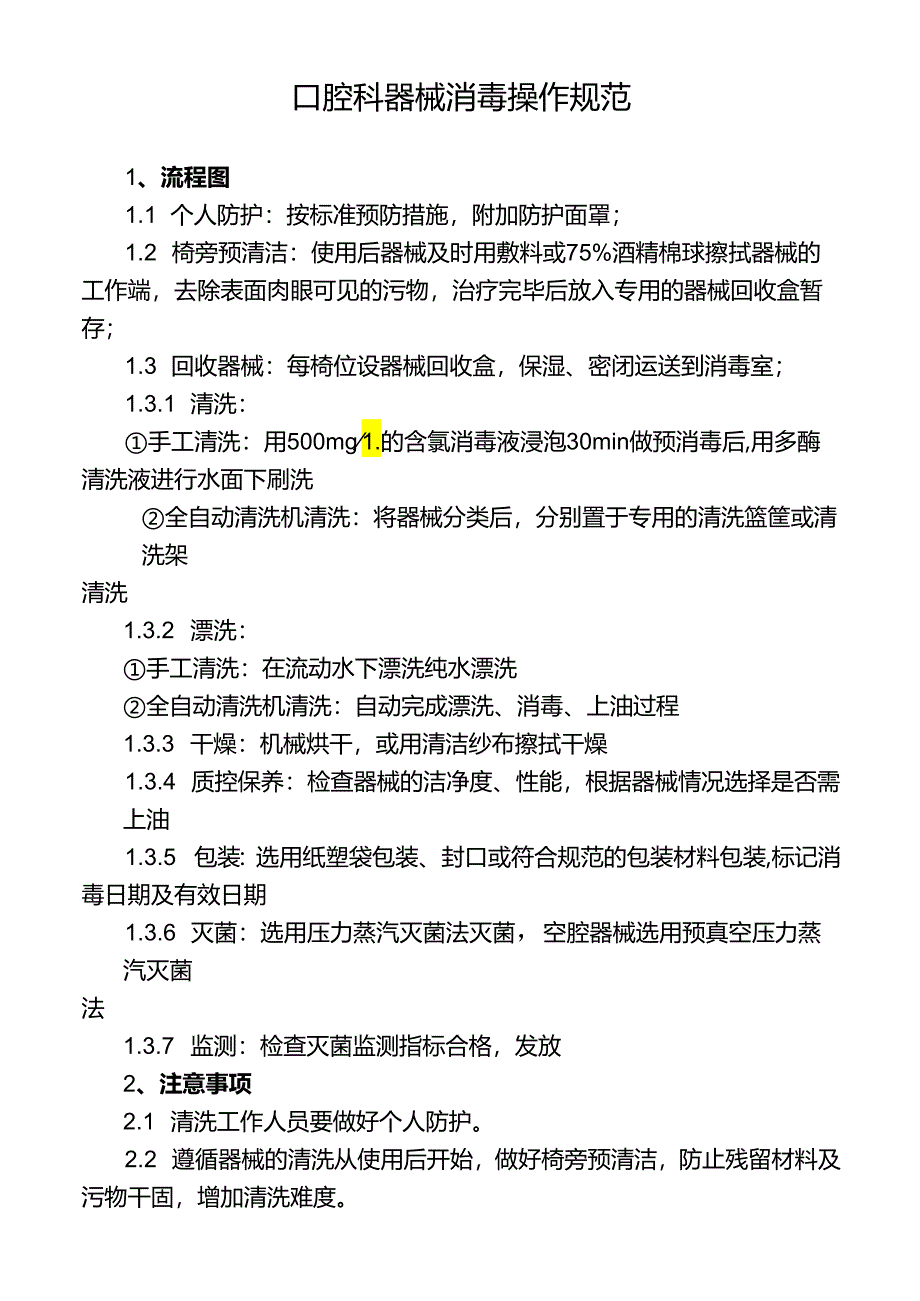 口腔科器械消毒操作规范

1、流程图

1.1 个人防护：按标准预防措施，附加防护面罩；

1.2 椅旁预清洁：使用后器械及时用敷料或75%酒精棉球擦拭器械的工作端，去除表面肉眼可见的污物，治疗完毕后放入专用的器械回收盒暂存；

1.3 回收器械：每椅位设器械回收盒，保湿、密闭运送到消毒室；

1.3.1 清洗：

①手工清洗：用500mg/1.的含氯消毒液浸泡30min做预消毒后,用多酶清洗液进行水面下刷洗

②全自动清洗机清洗：将器械分类后，分别置于专用的清洗篮筐或清洗架

清洗

1.3.2 漂洗：

①手工清洗：在流动水下漂洗纯水漂洗

②全自动清洗机清洗：自动完成漂洗、消毒、上油过程

1.3.3 干燥：机械烘干，或用清洁纱布擦拭干燥

1.3.4 质控保养：检查器械的洁净度、性能，根据器械情况选择是否需上油

1.3.5 包装: 选用纸塑袋包装、封口或符合规范的包装材料包装,标记消毒日期及有效日期

1.3.6 灭菌：选用压力蒸汽灭菌法灭菌，空腔器械选用预真空压力蒸汽灭菌

法

1.3.7 监测：检查灭菌监测指标合格，发放

2、注意事项

2.1 清洗工作人员要做好个人防护。

2.2 遵循器械的清洗从使用后开始，做好椅旁预清洁，防止残留材料及污物干固，增加清洗难度。